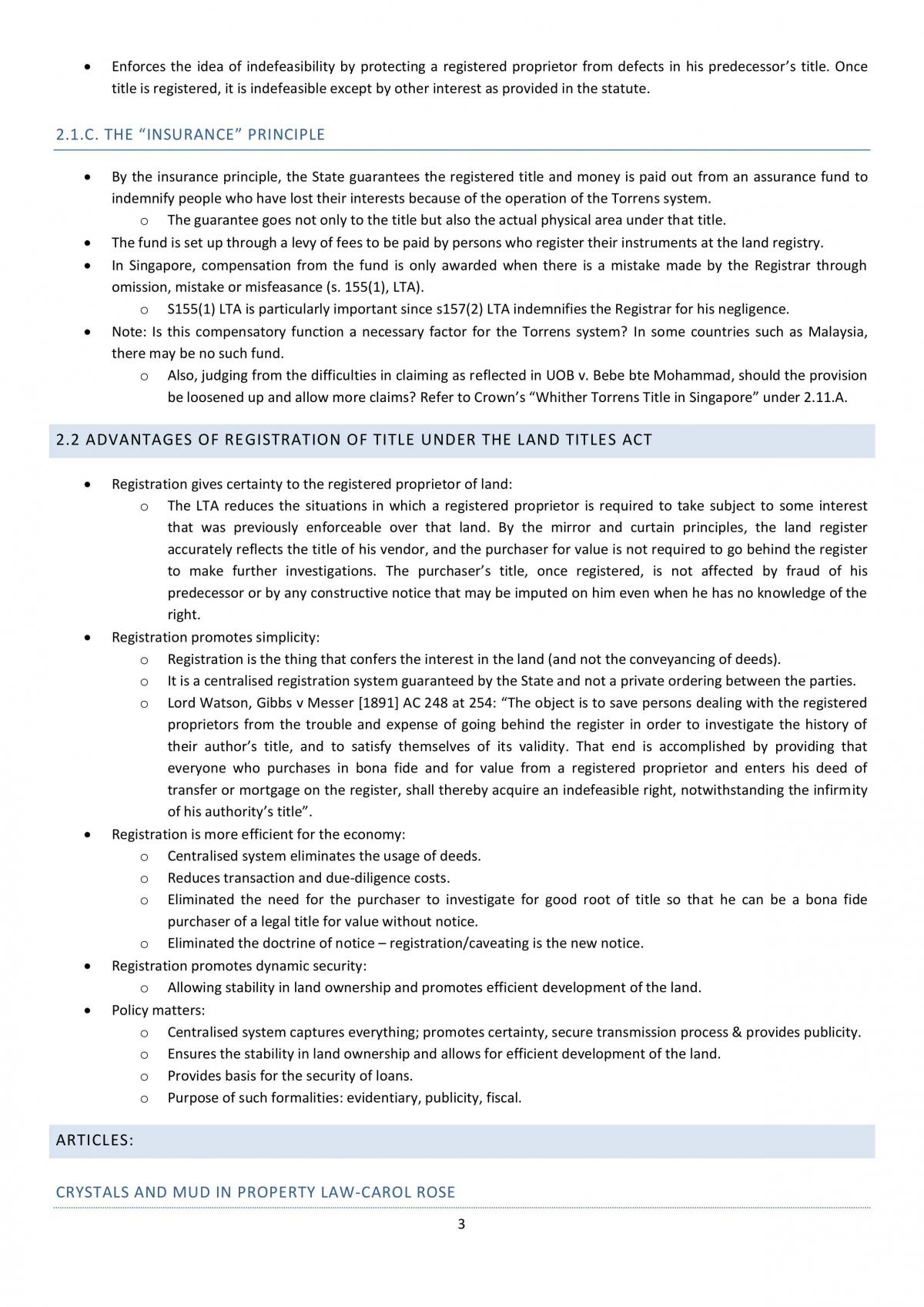 • Enforces the idea of indefeasibility by protecting a registered proprietor from defects in his predecessor's title. Once title is registered, it is indefeasible except by other interest as provided in the statute.

2.1.C. THE "INSURANCE" PRINCIPLE

• By the insurance principle, the State guarantees the registered title and money is paid out from an assurance fund to indemnify people who have lost their interests because of the operation of the Torrens system.
o The guarantee goes not only to the title but also the actual physical area under that title.
• The fund is set up through a levy of fees to be paid by persons who register their instruments at the land registry.
• In Singapore, compensation from the fund is only awarded when there is a mistake made by the Registrar through omission, mistake or misfeasance (s. 155(1), LTA).
o S155(1) LTA is particularly important since s157(2) LTA indemnifies the Registrar for his negligence.
• Note: Is this compensatory function a necessary factor for the Torrens system? In some countries such as Malaysia, there may be no such fund.
o Also, judging from the difficulties in claiming as reflected in UOB v. Bebe bte Mohammad, should the provision be loosened up and allow more claims? Refer to Crown's "Whither Torrens Title in Singapore" under 2.11.A.

2.2 ADVANTAGES OF REGISTRATION OF TITLE UNDER THE LAND TITLES ACT

• Registration gives certainty to the registered proprietor of land:
o The LTA reduces the situations in which a registered proprietor is required to take subject to some interest that was previously enforceable over that land. By the mirror and curtain principles, the land register accurately reflects the title of his vendor, and the purchaser for value is not required to go behind the register to make further investigations. The purchaser's title, once registered, is not affected by fraud of his predecessor or by any constructive notice that may be imputed on him even when he has no knowledge of the right.
• Registration promotes simplicity:
o Registration is the thing that confers the interest in the land (and not the conveyancing of deeds).
o It is a centralised registration system guaranteed by the State and not a private ordering between the parties.
o Lord Watson, Gibbs v Messer [1891] AC 248 at 254: "The object is to save persons dealing with the registered proprietors from the trouble and expense of going behind the register in order to investigate the history of their author's title, and to satisfy themselves of its validity. That end is accomplished by providing that everyone who purchases in bona fide and for value from a registered proprietor and enters his deed of transfer or mortgage on the register, shall thereby acquire an indefeasible right, notwithstanding the infirmity of his authority's title".
• Registration is more efficient for the economy:
o Centralised system eliminates the usage of deeds.
o Reduces transaction and due-diligence costs.
o Eliminated the need for the purchaser to investigate for good root of title so that he can be a bona fide purchaser of a legal title for value without notice.
o Eliminated the doctrine of notice – registration/caveating is the new notice.
• Registration promotes dynamic security:
o Allowing stability in land ownership and promotes efficient development of the land.
• Policy matters:
o Centralised system captures everything; promotes certainty, secure transmission process & provides publicity.
o Ensures the stability in land ownership and allows for efficient development of the land.
o Provides basis for the security of loans.
o Purpose of such formalities: evidentiary, publicity, fiscal.

ARTICLES:

CRYSTALS AND MUD IN PROPERTY LAW-CAROL ROSE

3